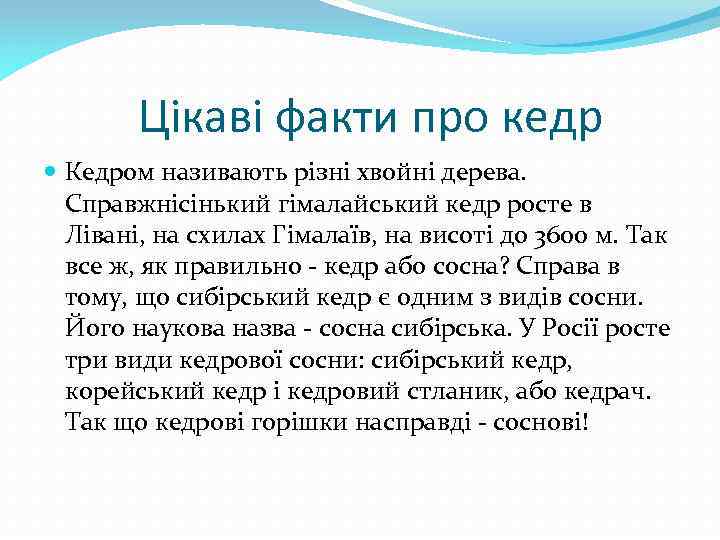 Цікаві факти про кедр

Кедром називають різні хвойні дерева. Справжнісінький гімалайський кедр росте в Лівані, на схилах Гімалаїв, на висоті до 3600 м. Так все ж, як правильно - кедр або сосна? Справа в тому, що сибірський кедр є одним з видів сосни. Його наукова назва - сосна сибірська. У Росії росте три види кедрової сосни: сибірський кедр, корейський кедр і кедровий стланик, або кедрач. Так що кедрові горішки насправді - соснові!